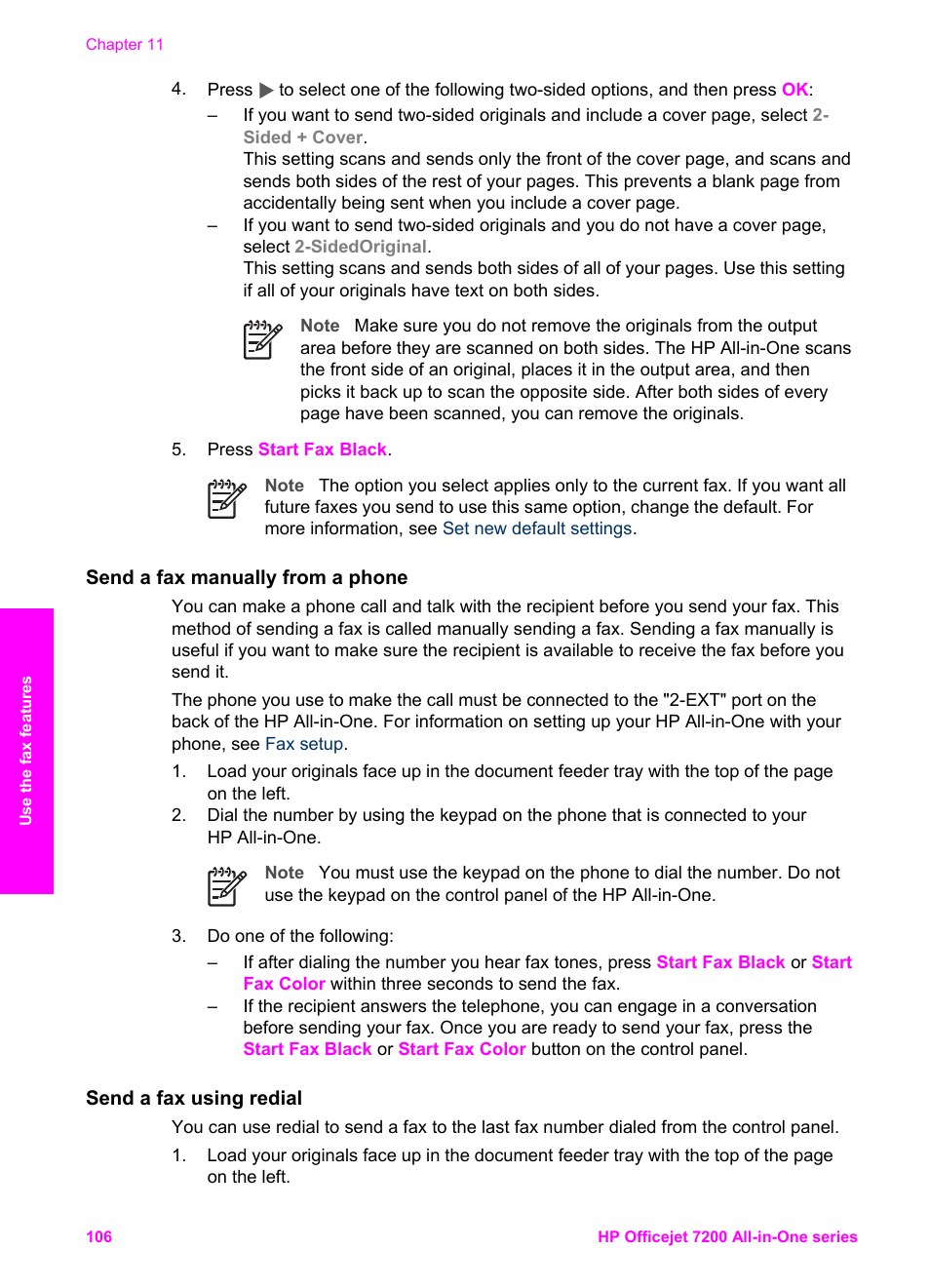 Chapter 11

4. Press ▶ to select one of the following two-sided options, and then press OK:

– If you want to send two-sided originals and include a cover page, select 2-Sided + Cover.
This setting scans and sends only the front of the cover page, and scans and sends both sides of the rest of your pages. This prevents a blank page from accidentally being sent when you include a cover page.

– If you want to send two-sided originals and you do not have a cover page, select 2-SidedOriginal.
This setting scans and sends both sides of all of your pages. Use this setting if all of your originals have text on both sides.

Note Make sure you do not remove the originals from the output area before they are scanned on both sides. The HP All-in-One scans the front side of an original, places it in the output area, and then picks it back up to scan the opposite side. After both sides of every page have been scanned, you can remove the originals.

5. Press Start Fax Black.

Note The option you select applies only to the current fax. If you want all future faxes you send to use this same option, change the default. For more information, see Set new default settings.

Send a fax manually from a phone

You can make a phone call and talk with the recipient before you send your fax. This method of sending a fax is called manually sending a fax. Sending a fax manually is useful if you want to make sure the recipient is available to receive the fax before you send it.

The phone you use to make the call must be connected to the "2-EXT" port on the back of the HP All-in-One. For information on setting up your HP All-in-One with your phone, see Fax setup.

1. Load your originals face up in the document feeder tray with the top of the page on the left.

2. Dial the number by using the keypad on the phone that is connected to your HP All-in-One.

Note You must use the keypad on the phone to dial the number. Do not use the keypad on the control panel of the HP All-in-One.

3. Do one of the following:

– If after dialing the number you hear fax tones, press Start Fax Black or Start Fax Color within three seconds to send the fax.

– If the recipient answers the telephone, you can engage in a conversation before sending your fax. Once you are ready to send your fax, press the Start Fax Black or Start Fax Color button on the control panel.

Send a fax using redial

You can use redial to send a fax to the last fax number dialed from the control panel.

1. Load your originals face up in the document feeder tray with the top of the page on the left.

Use the fax features

106

HP Officejet 7200 All-in-One series